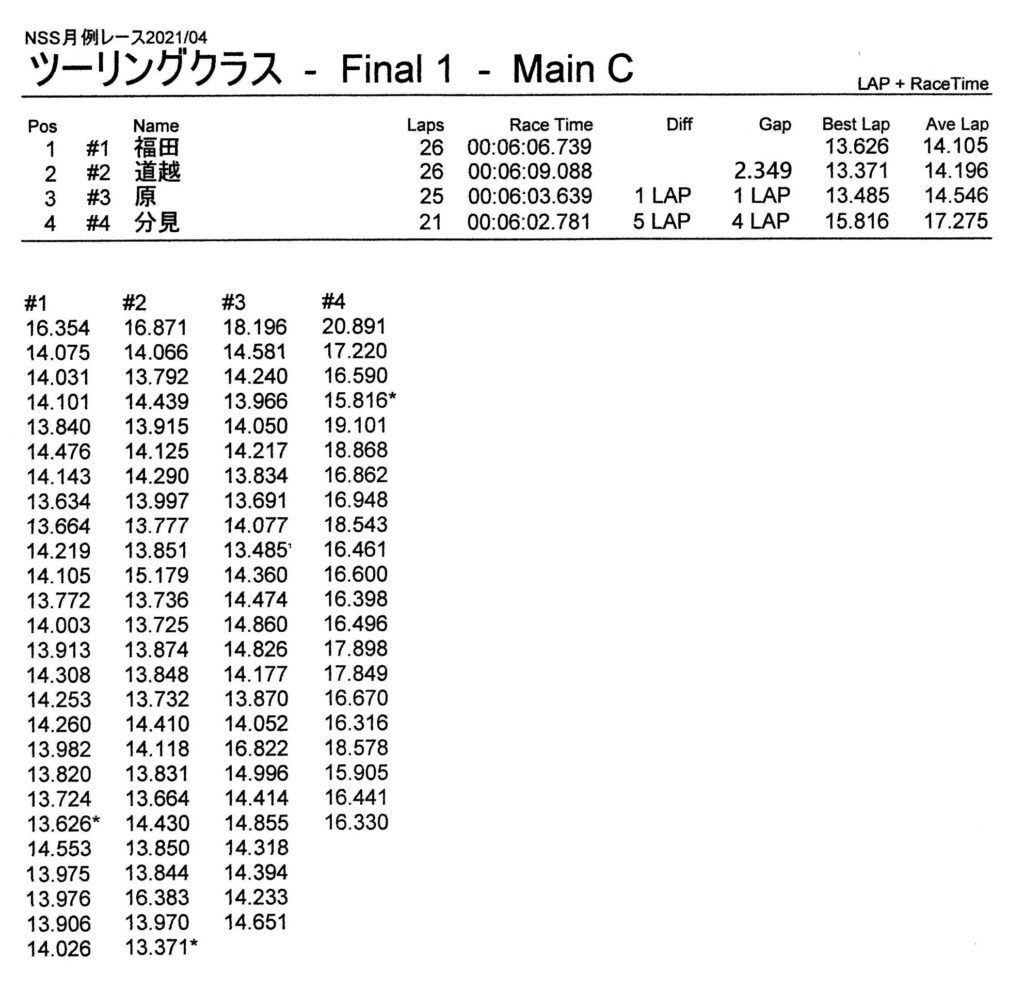 NSS月例レース2021/04
ツーリングクラス - Final 1 - Main C

LAP + RaceTime

| Pos | | Name | Laps | Race Time | Diff | Gap | Best Lap | Ave Lap |
|---|---|---|---|---|---|---|---|---|
| 1 | #1 | 福田 | 26 | 00:06:06.739 | | | 13.626 | 14.105 |
| 2 | #2 | 道越 | 26 | 00:06:09.088 | | 2.349 | 13.371 | 14.196 |
| 3 | #3 | 原 | 25 | 00:06:03.639 | 1 LAP | 1 LAP | 13.485 | 14.546 |
| 4 | #4 | 分見 | 21 | 00:06:02.781 | 5 LAP | 4 LAP | 15.816 | 17.275 |

| #1 | #2 | #3 | #4 |
|---|---|---|---|
| 16.354 | 16.871 | 18.196 | 20.891 |
| 14.075 | 14.066 | 14.581 | 17.220 |
| 14.031 | 13.792 | 14.240 | 16.590 |
| 14.101 | 14.439 | 13.966 | 15.816* |
| 13.840 | 13.915 | 14.050 | 19.101 |
| 14.476 | 14.125 | 14.217 | 18.868 |
| 14.143 | 14.290 | 13.834 | 16.862 |
| 13.634 | 13.997 | 13.691 | 16.948 |
| 13.664 | 13.777 | 14.077 | 18.543 |
| 14.219 | 13.851 | 13.485* | 16.461 |
| 14.105 | 15.179 | 14.360 | 16.600 |
| 13.772 | 13.736 | 14.474 | 16.398 |
| 14.003 | 13.725 | 14.860 | 16.496 |
| 13.913 | 13.874 | 14.826 | 17.898 |
| 14.308 | 13.848 | 14.177 | 17.849 |
| 14.253 | 13.732 | 13.870 | 16.670 |
| 14.260 | 14.410 | 14.052 | 16.316 |
| 13.982 | 14.118 | 16.822 | 18.578 |
| 13.820 | 13.831 | 14.996 | 15.905 |
| 13.724 | 13.664 | 14.414 | 16.441 |
| 13.626* | 14.430 | 14.855 | 16.330 |
| 14.553 | 13.850 | 14.318 | |
| 13.975 | 13.844 | 14.394 | |
| 13.976 | 16.383 | 14.233 | |
| 13.906 | 13.970 | 14.651 | |
| 14.026 | 13.371* | | |